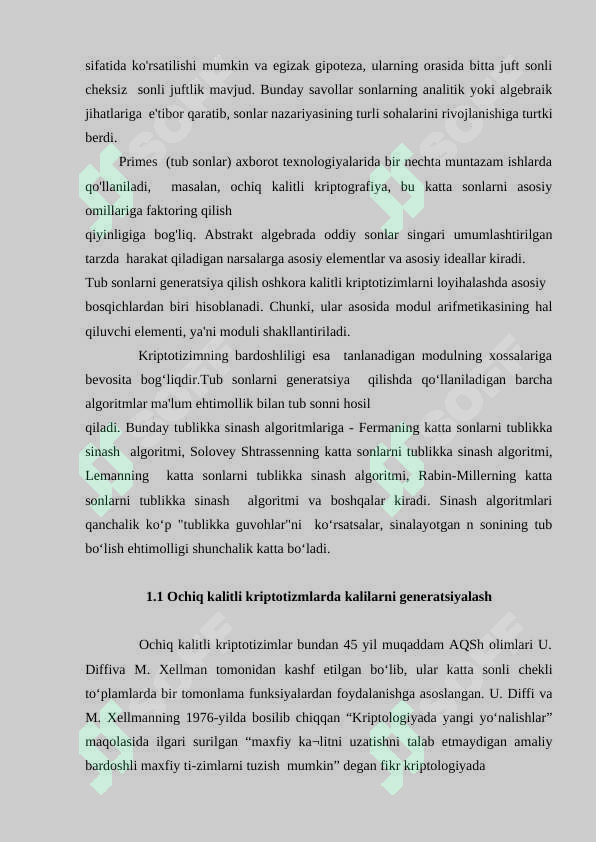 sifatida ko'rsatilishi mumkin va egizak gipoteza, ularning orasida bitta juft sonli cheksiz sonli juftlik mavjud. Bunday savollar sonlarning analitik yoki algebraik jihatlariga e'tibor qaratib, sonlar nazariyasining turli sohalarini rivojlanishiga turtki berdi.

Primes (tub sonlar) axborot texnologiyalarida bir nechta muntazam ishlarda qo'llaniladi, masalan, ochiq kalitli kriptografiya, bu katta sonlarni asosiy omillariga faktoring qilish
qiyinligiga bog'liq. Abstrakt algebrada oddiy sonlar singari umumlashtirilgan tarzda harakat qiladigan narsalarga asosiy elementlar va asosiy ideallar kiradi.
Tub sonlarni generatsiya qilish oshkora kalitli kriptotizimlarni loyihalashda asosiy bosqichlardan biri hisoblanadi. Chunki, ular asosida modul arifmetikasining hal qiluvchi elementi, ya'ni moduli shakllantiriladi.

Kriptotizimning bardoshliligi esa tanlanadigan modulning xossalariga bevosita bog‘liqdir.Tub sonlarni generatsiya qilishda qo‘llaniladigan barcha algoritmlar ma'lum ehtimollik bilan tub sonni hosil
qiladi. Bunday tublikka sinash algoritmlariga - Fermaning katta sonlarni tublikka sinash algoritmi, Solovey Shtrassenning katta sonlarni tublikka sinash algoritmi, Lemanning katta sonlarni tublikka sinash algoritmi, Rabin-Millerning katta sonlarni tublikka sinash algoritmi va boshqalar kiradi. Sinash algoritmlari qanchalik ko‘p "tublikka guvohlar"ni ko‘rsatsalar, sinalayotgan n sonining tub bo‘lish ehtimolligi shunchalik katta bo‘ladi.

1.1 Ochiq kalitli kriptotizmlarda kalilarni generatsiyalash

Ochiq kalitli kriptotizimlar bundan 45 yil muqaddam AQSh olimlari U. Diffiva M. Xellman tomonidan kashf etilgan bo‘lib, ular katta sonli chekli to‘plamlarda bir tomonlama funksiyalardan foydalanishga asoslangan. U. Diffi va M. Xellmanning 1976-yilda bosilib chiqqan “Kriptologiyada yangi yo‘nalishlar” maqolasida ilgari surilgan “maxfiy ka¬litni uzatishni talab etmaydigan amaliy bardoshli maxfiy ti-zimlarni tuzish mumkin” degan fikr kriptologiyada